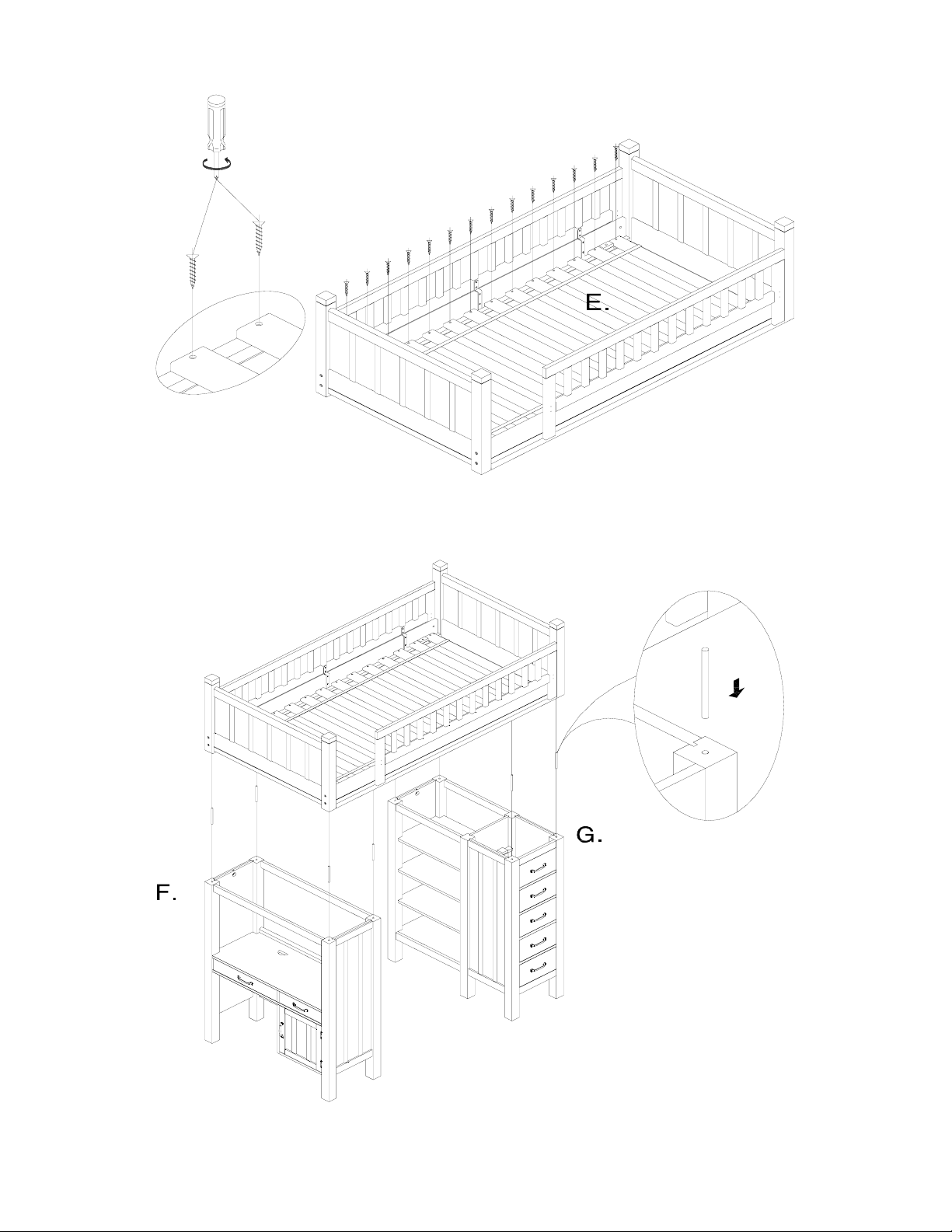 E.

G.

F.